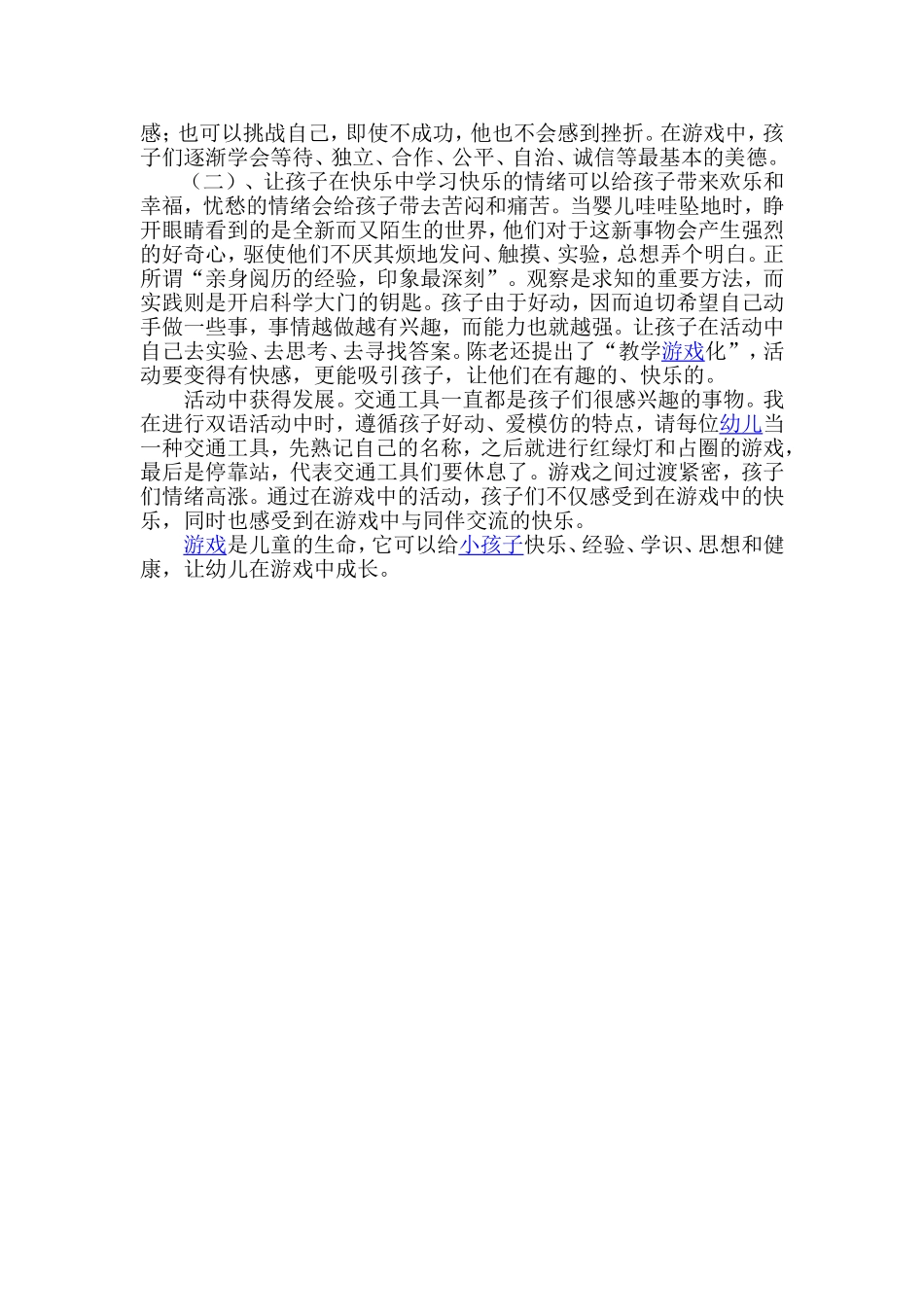 感；也可以挑战自己，即使不成功，他也不会感到挫折。在游戏中，孩子们逐渐学会等待、独立、合作、公平、自治、诚信等最基本的美德。

（二）、让孩子在快乐中学习快乐的情绪可以给孩子带来欢乐和幸福，忧愁的情绪会给孩子带去苦闷和痛苦。当婴儿哇哇坠地时，睁开眼睛看到的是全新而又陌生的世界，他们对于这新事物会产生强烈的好奇心，驱使他们不厌其烦地发问、触摸、实验，总想弄个明白。正所谓“亲身阅历的经验，印象最深刻”。观察是求知的重要方法，而实践则是开启科学大门的钥匙。孩子由于好动，因而迫切希望自己动手做一些事，事情越做越有兴趣，而能力也就越强。让孩子在活动中自己去实验、去思考、去寻找答案。陈老还提出了“教学游戏化”，活动要变得有快感，更能吸引孩子，让他们在有趣的、快乐的。

活动中获得发展。交通工具一直都是孩子们很感兴趣的事物。我在进行双语活动中时，遵循孩子好动、爱模仿的特点，请每位幼儿当一种交通工具，先熟记自己的名称，之后就进行红绿灯和占圈的游戏，最后是停靠站，代表交通工具们要休息了。游戏之间过渡紧密，孩子们情绪高涨。通过在游戏中的活动，孩子们不仅感受到在游戏中的快乐，同时也感受到在游戏中与同伴交流的快乐。

游戏是儿童的生命，它可以给小孩子快乐、经验、学识、思想和健康，让幼儿在游戏中成长。